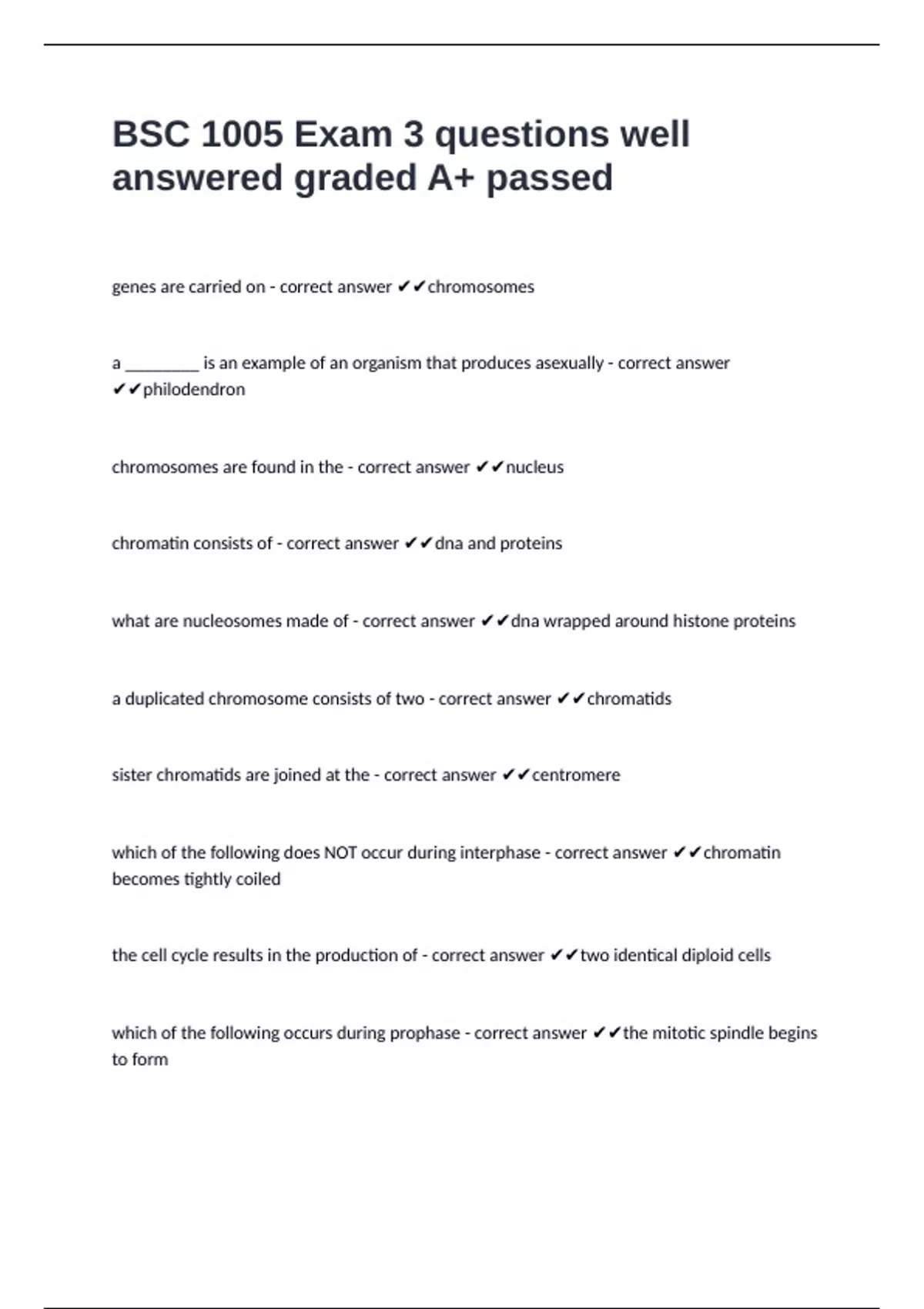 BSC 1005 Exam 3 questions well answered graded A+ passed

genes are carried on - correct answer ✔✔chromosomes

a _________ is an example of an organism that produces asexually - correct answer ✔✔philodendron

chromosomes are found in the - correct answer ✔✔nucleus

chromatin consists of - correct answer ✔✔dna and proteins

what are nucleosomes made of - correct answer ✔✔dna wrapped around histone proteins

a duplicated chromosome consists of two - correct answer ✔✔chromatids

sister chromatids are joined at the - correct answer ✔✔centromere

which of the following does NOT occur during interphase - correct answer ✔✔chromatin becomes tightly coiled

the cell cycle results in the production of - correct answer ✔✔two identical diploid cells

which of the following occurs during prophase - correct answer ✔✔the mitotic spindle begins to form